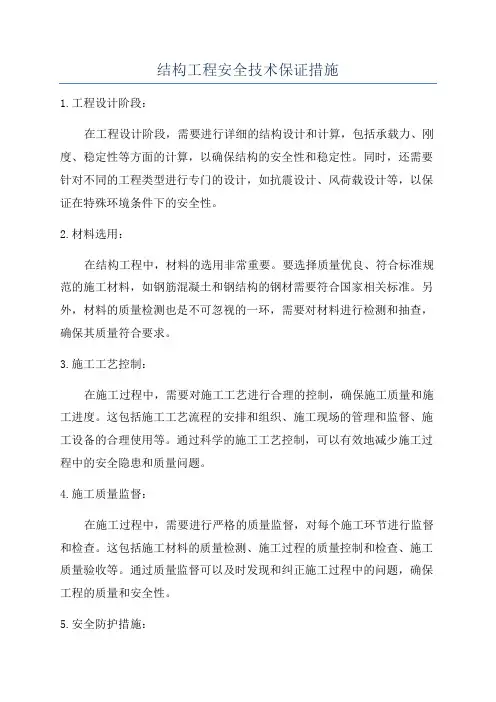 结构工程安全技术保证措施

1.工程设计阶段：

在工程设计阶段，需要进行详细的结构设计和计算，包括承载力、刚度、稳定性等方面的计算，以确保结构的安全性和稳定性。同时，还需要针对不同的工程类型进行专门的设计，如抗震设计、风荷载设计等，以保证在特殊环境条件下的安全性。

2.材料选用：

在结构工程中，材料的选用非常重要。要选择质量优良、符合标准规范的施工材料，如钢筋混凝土和钢结构的钢材需要符合国家相关标准。另外，材料的质量检测也是不可忽视的一环，需要对材料进行检测和抽查，确保其质量符合要求。

3.施工工艺控制：

在施工过程中，需要对施工工艺进行合理的控制，确保施工质量和施工进度。这包括施工工艺流程的安排和组织、施工现场的管理和监督、施工设备的合理使用等。通过科学的施工工艺控制，可以有效地减少施工过程中的安全隐患和质量问题。

4.施工质量监督：

在施工过程中，需要进行严格的质量监督，对每个施工环节进行监督和检查。这包括施工材料的质量检测、施工过程的质量控制和检查、施工质量验收等。通过质量监督可以及时发现和纠正施工过程中的问题，确保工程的质量和安全性。

5.安全防护措施：